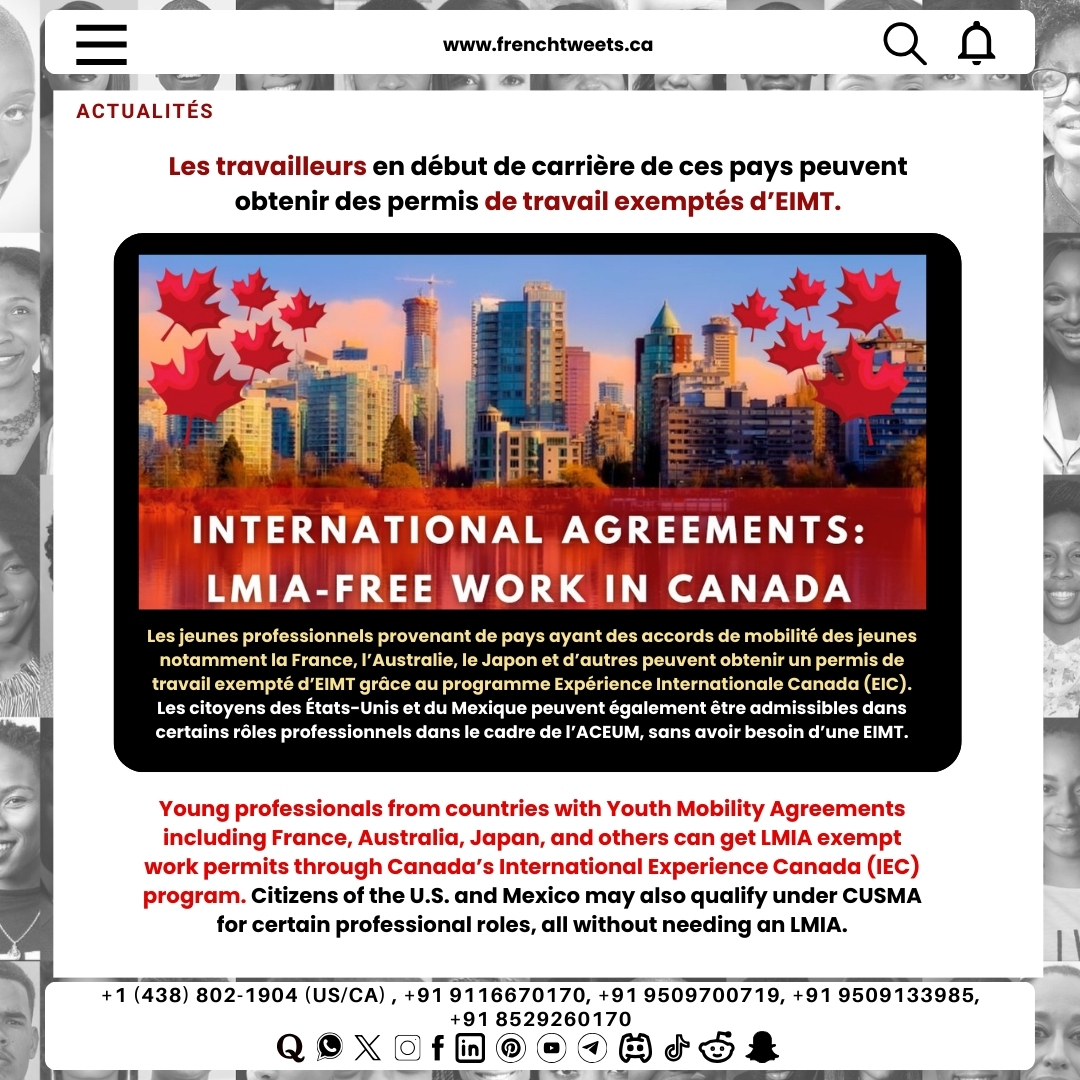 www.frenchtweets.ca

ACTUALITÉS

Les travailleurs en début de carrière de ces pays peuvent obtenir des permis de travail exemptés d'EIMT.

INTERNATIONAL AGREEMENTS: LMIA-FREE WORK IN CANADA

Les jeunes professionnels provenant de pays ayant des accords de mobilité des jeunes notamment la France, l'Australie, le Japon et d'autres peuvent obtenir un permis de travail exempté d'EIMT grâce au programme Expérience Internationale Canada (EIC). Les citoyens des États-Unis et du Mexique peuvent également être admissibles dans certains rôles professionnels dans le cadre de l'ACEUM, sans avoir besoin d'une EIMT.

Young professionals from countries with Youth Mobility Agreements including France, Australia, Japan, and others can get LMIA exempt work permits through Canada's International Experience Canada (IEC) program. Citizens of the U.S. and Mexico may also qualify under CUSMA for certain professional roles, all without needing an LMIA.

+1 (438) 802-1904 (US/CA) , +91 9116670170, +91 9509700719, +91 9509133985, +91 8529260170